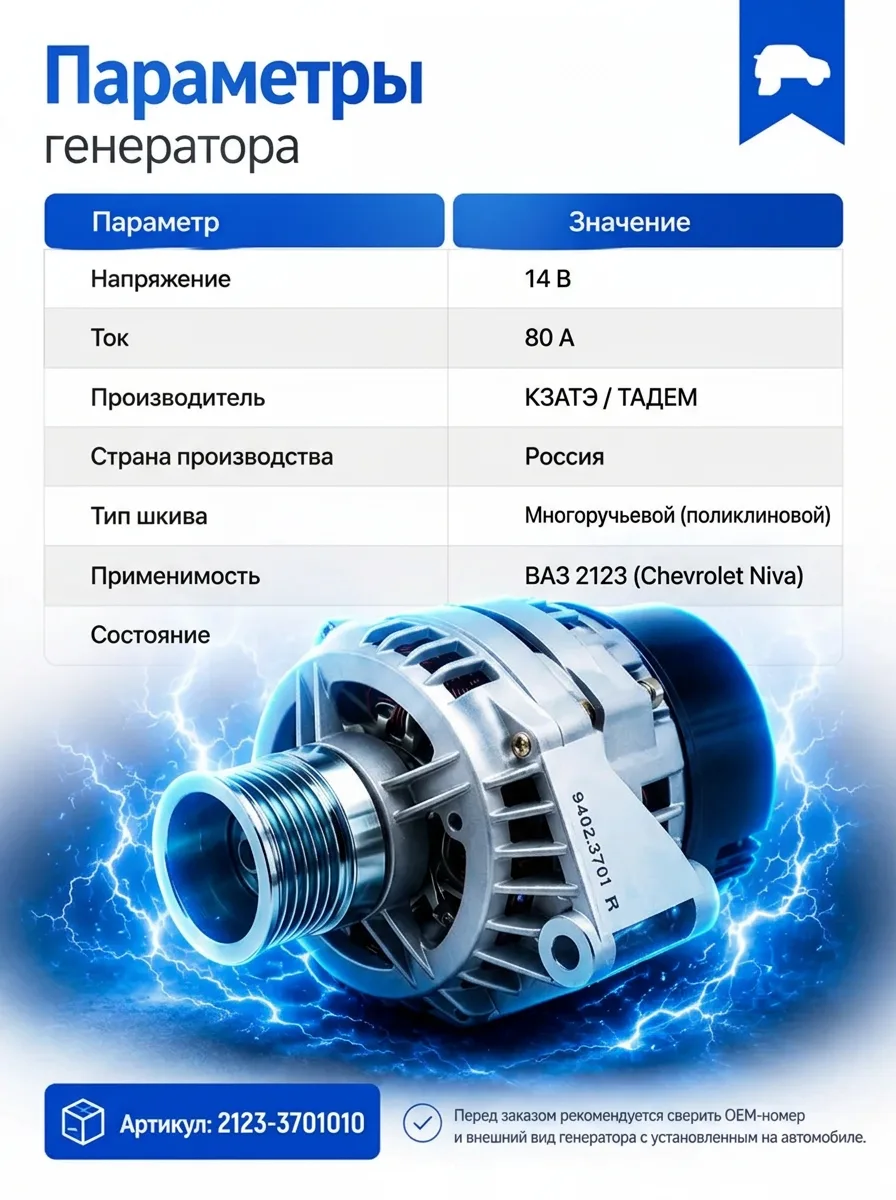 Параметры
генератора

| Параметр | Значение |
|---|---|
| Напряжение | 14 В |
| Ток | 80 А |
| Производитель | КЗАТЭ / ТАДЕМ |
| Страна производства | Россия |
| Тип шкива | Многоручьевой (поликлиновой) |
| Применимость | ВАЗ 2123 (Chevrolet Niva) |
| Состояние | |

9402.3701 R

Артикул: 2123-3701010

Перед заказом рекомендуется сверить OEM-номер и внешний вид генератора с установленным на автомобиле.